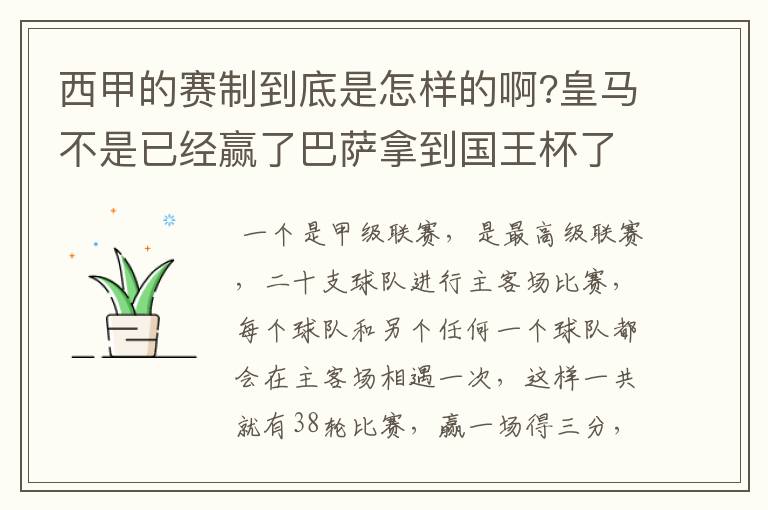 西甲的赛制到底是怎样的啊?皇马不是已经赢了巴萨拿到国王杯了

一个是甲级联赛，是最高级联赛，二十支球队进行主客场比赛，每个球队和另个任何一个球队都会在主客场相遇一次，这样一共就有38轮比赛，赢一场得三分，